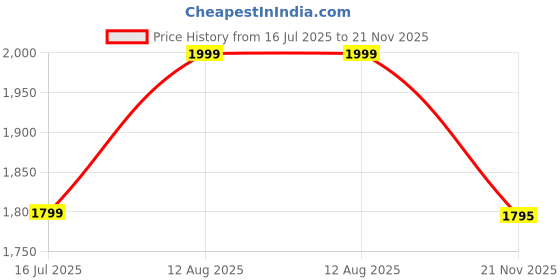 CheapestInIndia.com

Price History from 16 Jul 2025 to 21 Nov 2025

2,000
1,950
1,900
1,850
1,80
1,750

1799
1999
1999
1795

16 Jul 2025
12 Aug 2025
12 Aug 2025
21 Nov 2025